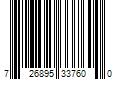 7 26895 33760 0